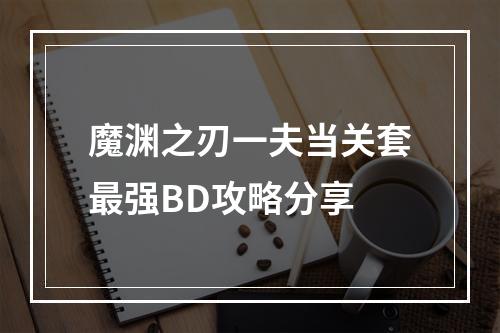 魔渊之刃一夫当关套最强BD攻略分享